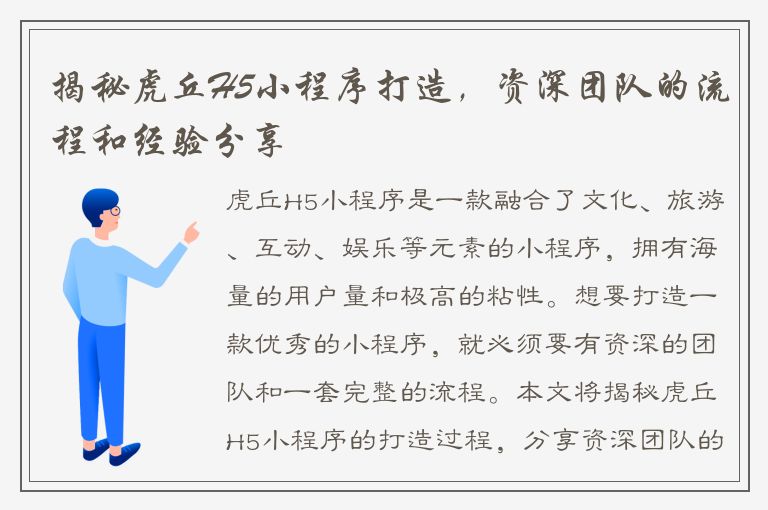 揭秘虎丘H5小程序打造，资深团队的流程和经验分享

虎丘H5小程序是一款融合了文化、旅游、互动、娱乐等元素的小程序，拥有海量的用户量和极高的粘性。想要打造一款优秀的小程序，就必须要有资深的团队和一套完整的流程。本文将揭秘虎丘H5小程序的打造过程，分享资深团队的